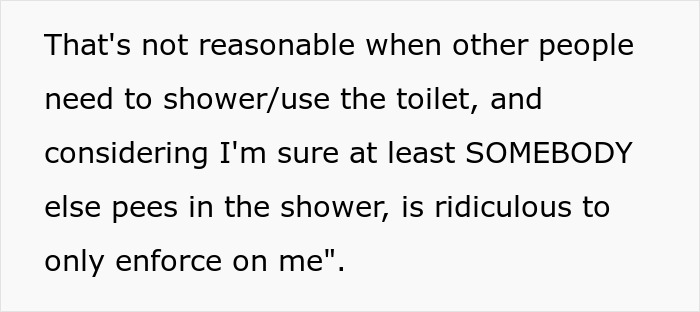 That's not reasonable when other people need to shower/use the toilet, and considering I'm sure at least SOMEBODY else pees in the shower, is ridiculous to only enforce on me".